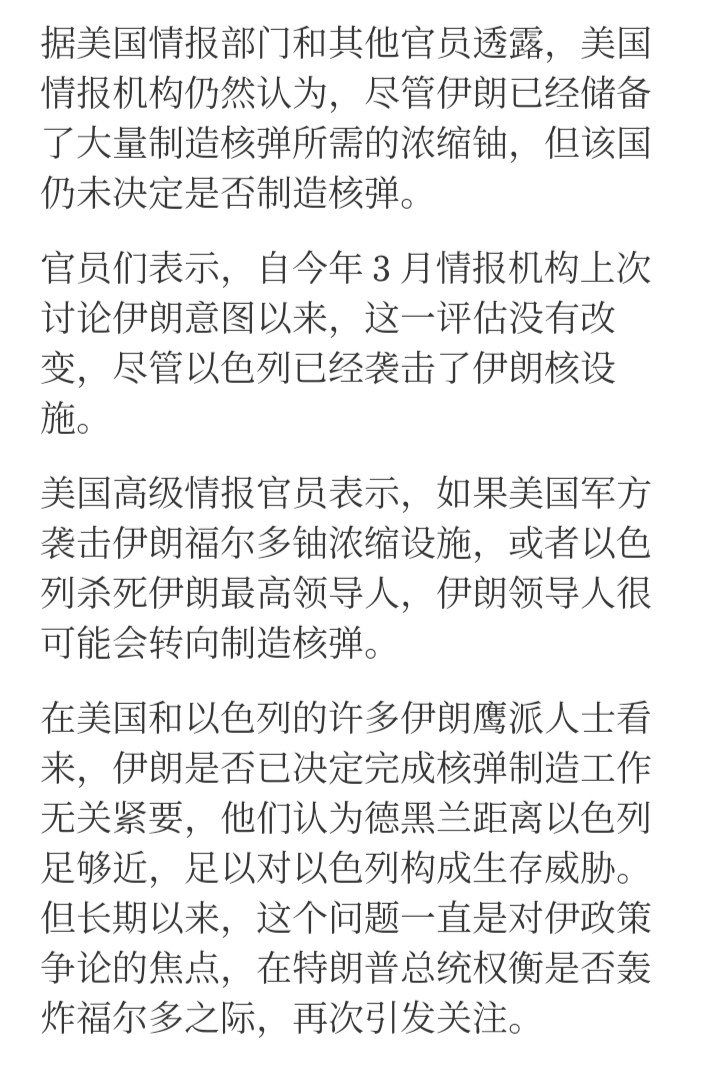 据美国情报部门和其他官员透露，美国情报机构仍然认为，尽管伊朗已经储备了大量制造核弹所需的浓缩铀，但该国仍未决定是否制造核弹。

官员们表示，自今年 3 月情报机构上次讨论伊朗意图以来，这一评估没有改变，尽管以色列已经袭击了伊朗核设施。

美国高级情报官员表示，如果美国军方袭击伊朗福尔多铀浓缩设施，或者以色列杀死伊朗最高领导人，伊朗领导人很可能会转向制造核弹。

在美国和以色列的许多伊朗鹰派人士看来，伊朗是否已决定完成核弹制造工作无关紧要，他们认为德黑兰距离以色列足够近，足以对以色列构成生存威胁。但长期以来，这个问题一直是对伊政策争论的焦点，在特朗普总统权衡是否轰炸福尔多之际，再次引发关注。